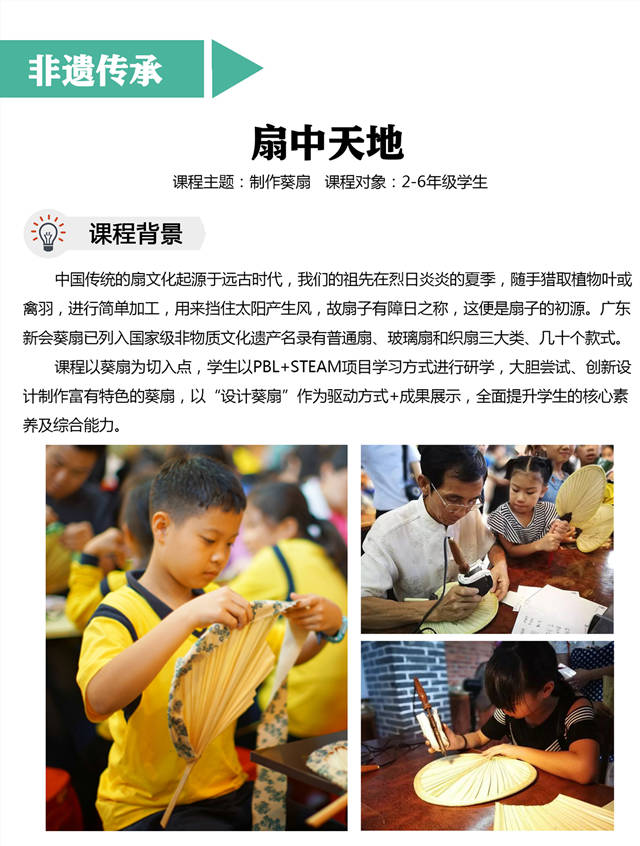 非遗传承

扇中天地

课程主题：制作葵扇 课程对象：2-6年级学生

课程背景

中国传统的扇文化起源于远古时代，我们的祖先在烈日炎炎的夏季，随手猎取植物叶或禽羽，进行简单加工，用来挡住太阳产生风，故扇子有障日之称，这便是扇子的初源。广东新会葵扇已列入国家级非物质文化遗产名录有普通扇、玻璃扇和织扇三大类、几十个款式。

课程以葵扇为切入点，学生以PBL+STEAM项目学习方式进行研学，大胆尝试、创新设计制作富有特色的葵扇，以“设计葵扇”作为驱动方式+成果展示，全面提升学生的核心素养及综合能力。